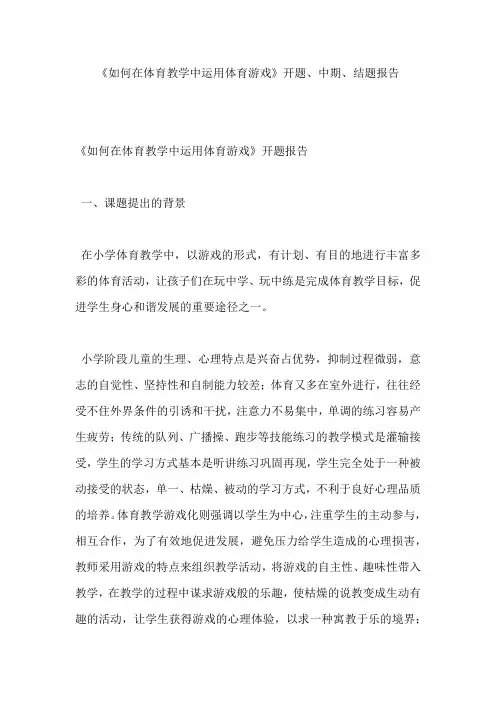 《如何在体育教学中运用体育游戏》开题、中期、结题报告

《如何在体育教学中运用体育游戏》开题报告

一、课题提出的背景

在小学体育教学中，以游戏的形式，有计划、有目的地进行丰富多彩的体育活动，让孩子们在玩中学、玩中练是完成体育教学目标，促进学生身心和谐发展的重要途径之一。

小学阶段儿童的生理、心理特点是兴奋占优势，抑制过程微弱，意志的自觉性、坚持性和自制能力较差；体育又多在室外进行，往往经受不住外界条件的引诱和干扰，注意力不易集中，单调的练习容易产生疲劳；传统的队列、广播操、跑步等技能练习的教学模式是灌输接受，学生的学习方式基本是听讲练习巩固再现，学生完全处于一种被动接受的状态，单一、枯燥、被动的学习方式，不利于良好心理品质的培养。体育教学游戏化则强调以学生为中心，注重学生的主动参与，相互合作，为了有效地促进发展，避免压力给学生造成的心理损害，教师采用游戏的特点来组织教学活动，将游戏的自主性、趣味性带入教学，在教学的过程中谋求游戏般的乐趣，使枯燥的说教变成生动有趣的活动，让学生获得游戏的心理体验，以求一种寓教于乐的境界；